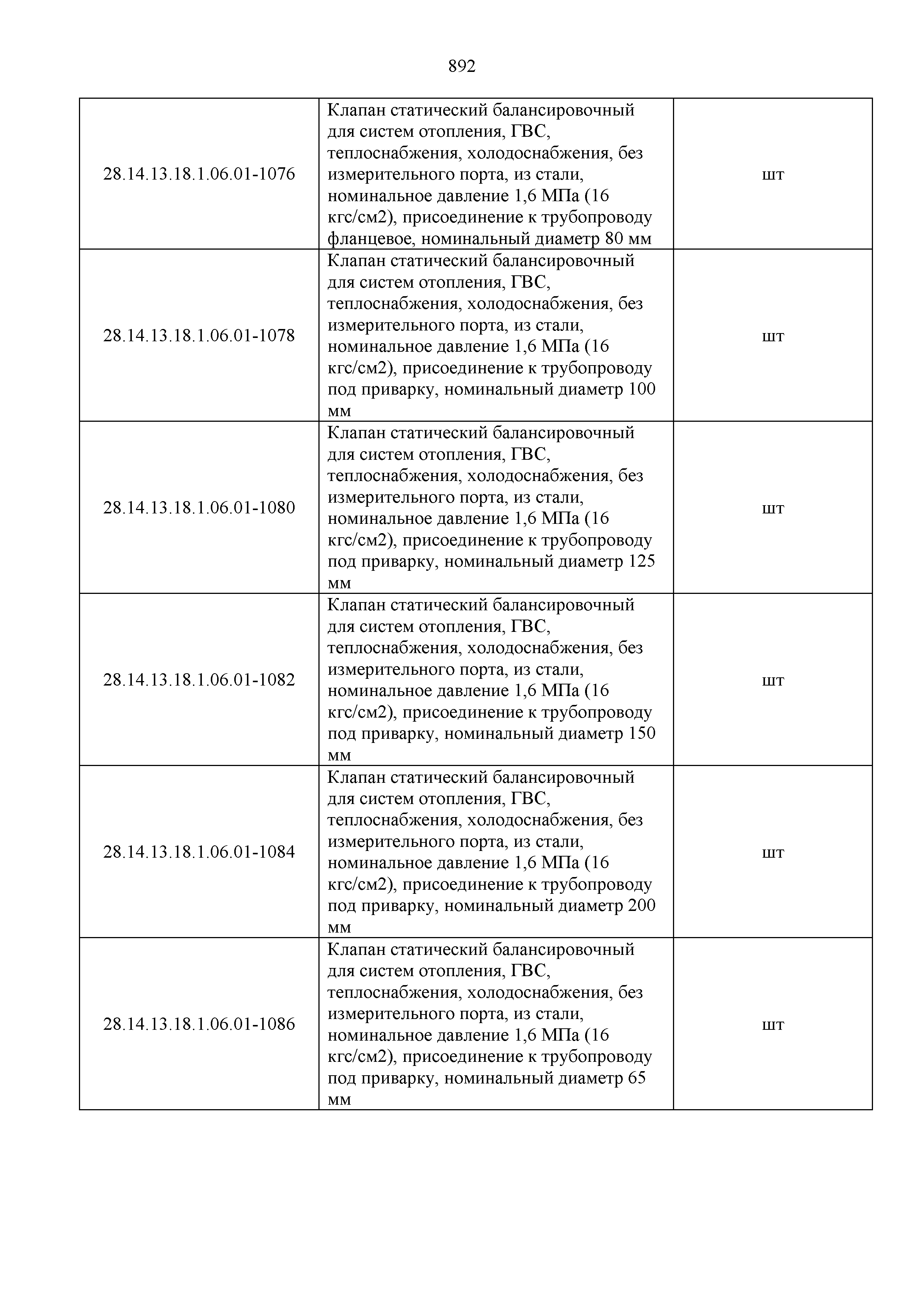 892

| | | |
|---|---|---|
| 28.14.13.18.1.06.01-1076 | Клапан статический балансировочный для систем отопления, ГВС, теплоснабжения, холодоснабжения, без измерительного порта, из стали, номинальное давление 1,6 МПа (16 кгс/см2), присоединение к трубопроводу фланцевое, номинальный диаметр 80 мм | шт |
| 28.14.13.18.1.06.01-1078 | Клапан статический балансировочный для систем отопления, ГВС, теплоснабжения, холодоснабжения, без измерительного порта, из стали, номинальное давление 1,6 МПа (16 кгс/см2), присоединение к трубопроводу под приварку, номинальный диаметр 100 мм | шт |
| 28.14.13.18.1.06.01-1080 | Клапан статический балансировочный для систем отопления, ГВС, теплоснабжения, холодоснабжения, без измерительного порта, из стали, номинальное давление 1,6 МПа (16 кгс/см2), присоединение к трубопроводу под приварку, номинальный диаметр 125 мм | шт |
| 28.14.13.18.1.06.01-1082 | Клапан статический балансировочный для систем отопления, ГВС, теплоснабжения, холодоснабжения, без измерительного порта, из стали, номинальное давление 1,6 МПа (16 кгс/см2), присоединение к трубопроводу под приварку, номинальный диаметр 150 мм | шт |
| 28.14.13.18.1.06.01-1084 | Клапан статический балансировочный для систем отопления, ГВС, теплоснабжения, холодоснабжения, без измерительного порта, из стали, номинальное давление 1,6 МПа (16 кгс/см2), присоединение к трубопроводу под приварку, номинальный диаметр 200 мм | шт |
| 28.14.13.18.1.06.01-1086 | Клапан статический балансировочный для систем отопления, ГВС, теплоснабжения, холодоснабжения, без измерительного порта, из стали, номинальное давление 1,6 МПа (16 кгс/см2), присоединение к трубопроводу под приварку, номинальный диаметр 65 мм | шт |